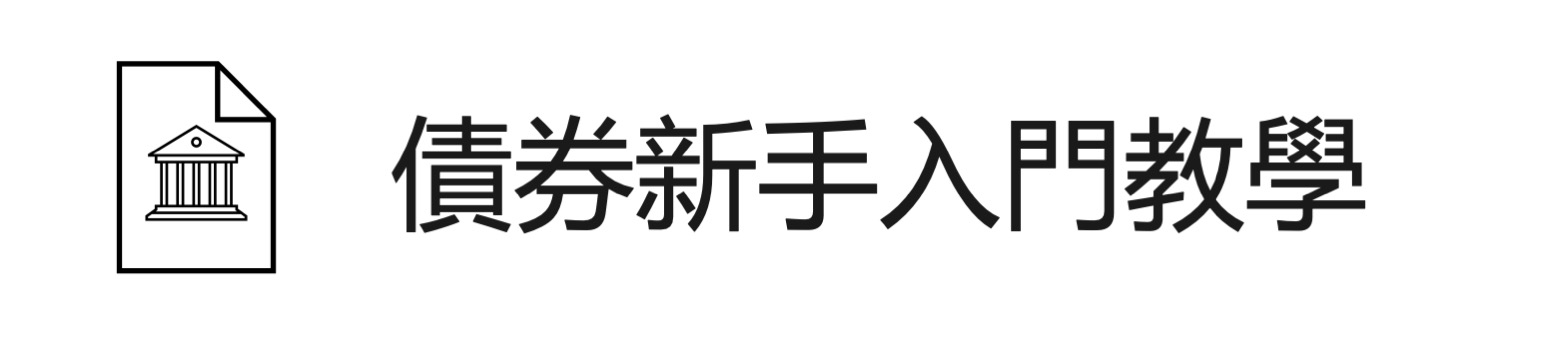 債券新手入門教學